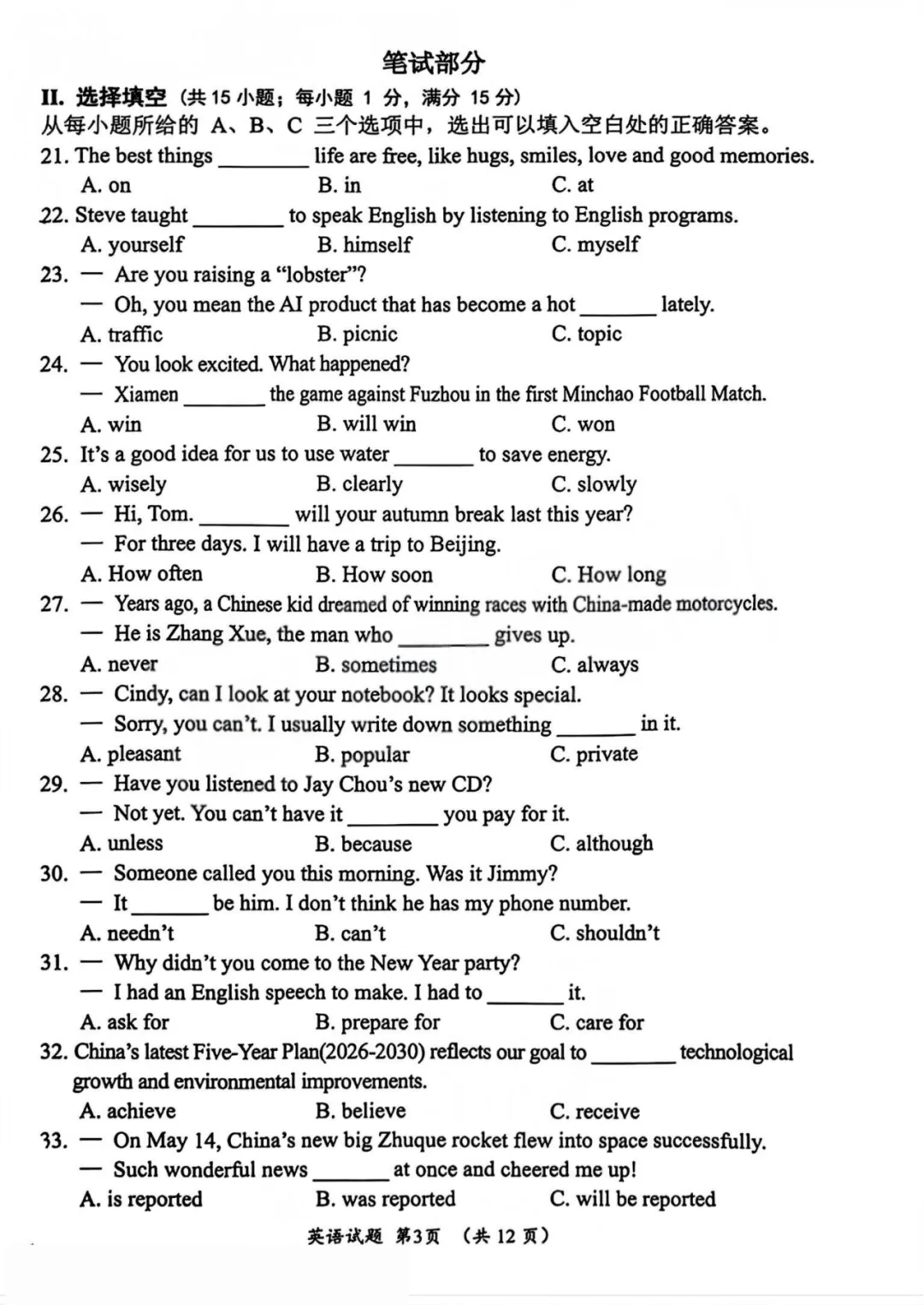 笔试部分

II. 选择填空（共15小题；每小题1分，满分15分）

从每小题所给的A、B、C三个选项中，选出可以填入空白处的正确答案。

21. The best things ____ life are free, like hugs, smiles, love and good memories.
A. on B. in C. at

22. Steve taught ____ to speak English by listening to English programs.
A. yourself B. himself C. myself

23. — Are you raising a "lobster"?
— Oh, you mean the AI product that has become a hot ____ lately.
A. traffic B. picnic C. topic

24. — You look excited. What happened?
— Xiamen ____ the game against Fuzhou in the first Minchao Football Match.
A. win B. will win C. won

25. It's a good idea for us to use water ____ to save energy.
A. wisely B. clearly C. slowly

26. — Hi, Tom. ____ will your autumn break last this year?
— For three days. I will have a trip to Beijing.
A. How often B. How soon C. How long

27. — Years ago, a Chinese kid dreamed of winning races with China-made motorcycles.
— He is Zhang Xue, the man who ____ gives up.
A. never B. sometimes C. always

28. — Cindy, can I look at your notebook? It looks special.
— Sorry, you can't. I usually write down something ____ in it.
A. pleasant B. popular C. private

29. — Have you listened to Jay Chou's new CD?
— Not yet. You can't have it ____ you pay for it.
A. unless B. because C. although

30. — Someone called you this morning. Was it Jimmy?
— It ____ be him. I don't think he has my phone number.
A. needn't B. can't C. shouldn't

31. — Why didn't you come to the New Year party?
— I had an English speech to make. I had to ____ it.
A. ask for B. prepare for C. care for

32. China's latest Five-Year Plan(2026-2030) reflects our goal to ____ technological growth and environmental improvements.
A. achieve B. believe C. receive

33. — On May 14, China's new big Zhuque rocket flew into space successfully.
— Such wonderful news ____ at once and cheered me up!
A. is reported B. was reported C. will be reported

英语试题 第3页 （共12页）